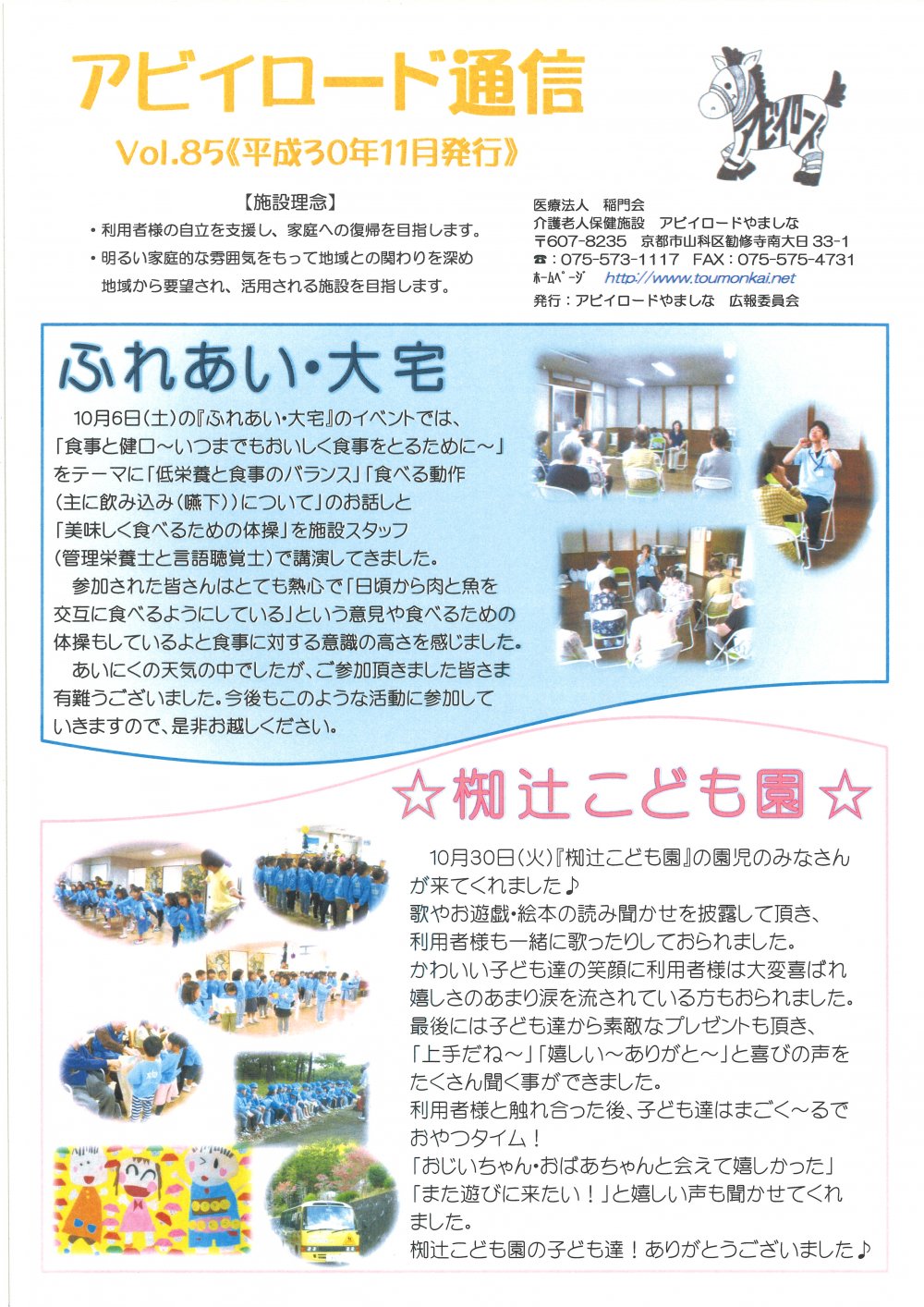 アビイロード通信
Vol.85《平成30年11月発行》

アビイロード

【施設理念】
・利用者様の自立を支援し、家庭への復帰を目指します。
・明るい家庭的な雰囲気をもって地域との関わりを深め地域から要望され、活用される施設を目指します。

医療法人　稲門会
介護老人保健施設　アビイロードやましな
〒607-8235　京都市山科区勧修寺南大日 33-1
☎：075-573-1117　FAX：075-575-4731
ホームページ　http://www.toumonkai.net
発行：アビイロードやましな　広報委員会

ふれあい・大宅

10月6日(土)の『ふれあい・大宅』のイベントでは、「食事と健口～いつまでもおいしく食事をとるために～」をテーマに「低栄養と食事のバランス」「食べる動作(主に飲み込み(嚥下))について」のお話しと「美味しく食べるための体操」を施設スタッフ(管理栄養士と言語聴覚士)で講演してきました。

参加された皆さんはとても熱心で「日頃から肉と魚を交互に食べるようにしている」という意見や食べるための体操もしているよと食事に対する意識の高さを感じました。

あいにくの天気の中でしたが、ご参加頂きました皆さま有難うございました。今後もこのような活動に参加していきますので、是非お越しください。

☆椥辻こども園☆

10月30日(火)『椥辻こども園』の園児のみなさんが来てくれました♪
歌やお遊戯・絵本の読み聞かせを披露して頂き、利用者様も一緒に歌ったりしておられました。
かわいい子ども達の笑顔に利用者様は大変喜ばれ嬉しさのあまり涙を流されている方もおられました。
最後には子ども達から素敵なプレゼントも頂き、「上手だね～」「嬉しい～ありがと～」と喜びの声をたくさん聞く事ができました。
利用者様と触れ合った後、子ども達はまごく～るでおやつタイム！
「おじいちゃん・おばあちゃんと会えて嬉しかった」「また遊びに来たい！」と嬉しい声も聞かせてくれました。
椥辻こども園の子ども達！ありがとうございました♪